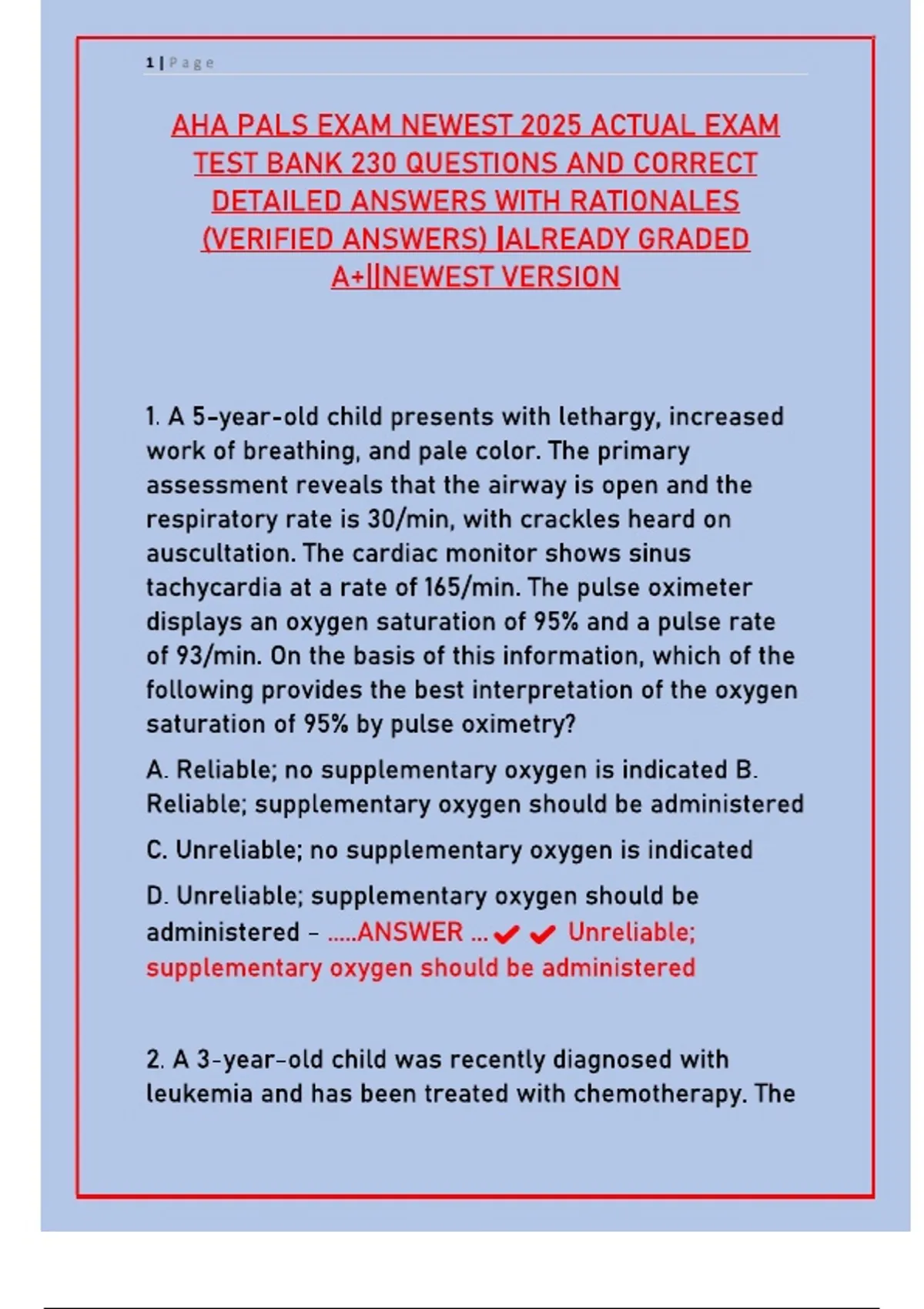 1 | P a g e

AHA PALS EXAM NEWEST 2025 ACTUAL EXAM TEST BANK 230 QUESTIONS AND CORRECT DETAILED ANSWERS WITH RATIONALES (VERIFIED ANSWERS) |ALREADY GRADED A+||NEWEST VERSION

1. A 5-year-old child presents with lethargy, increased work of breathing, and pale color. The primary assessment reveals that the airway is open and the respiratory rate is 30/min, with crackles heard on auscultation. The cardiac monitor shows sinus tachycardia at a rate of 165/min. The pulse oximeter displays an oxygen saturation of 95% and a pulse rate of 93/min. On the basis of this information, which of the following provides the best interpretation of the oxygen saturation of 95% by pulse oximetry?

A. Reliable; no supplementary oxygen is indicated B. Reliable; supplementary oxygen should be administered

C. Unreliable; no supplementary oxygen is indicated

D. Unreliable; supplementary oxygen should be administered - .....ANSWER ... ✔✔ Unreliable; supplementary oxygen should be administered

2. A 3-year-old child was recently diagnosed with leukemia and has been treated with chemotherapy. The